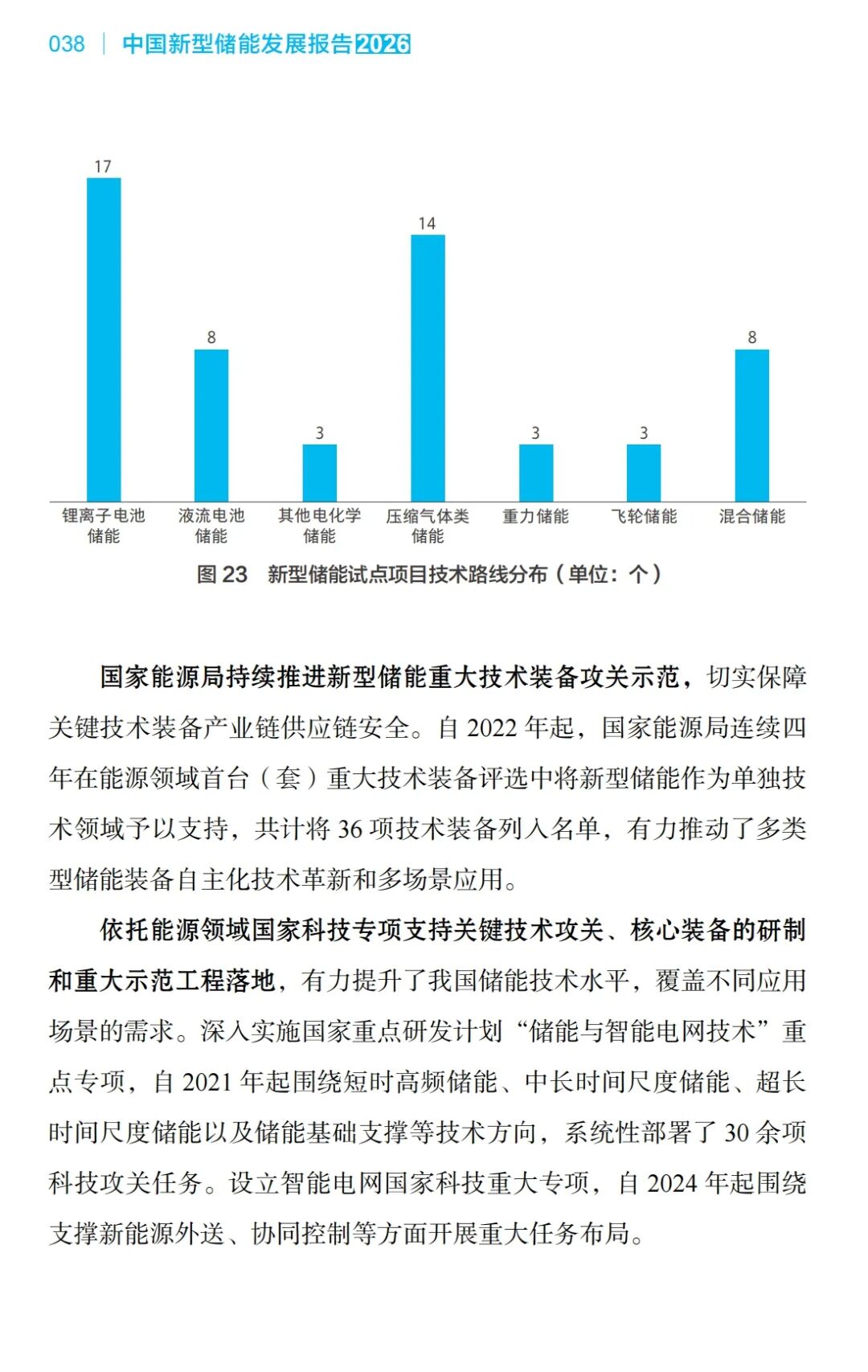 038 | 中国新型储能发展报告2026

17
8
3
14
3
3
8

锂离子电池储能
液流电池储能
其他电化学储能
压缩气体类储能
重力储能
飞轮储能
混合储能

图 23 新型储能试点项目技术路线分布（单位：个）

国家能源局持续推进新型储能重大技术装备攻关示范，切实保障关键技术装备产业链供应链安全。自 2022 年起，国家能源局连续四年在能源领域首台（套）重大技术装备评选中将新型储能作为单独技术领域予以支持，共计将 36 项技术装备列入名单，有力推动了多类型储能装备自主化技术革新和多场景应用。

依托能源领域国家科技专项支持关键技术攻关、核心装备的研制和重大示范工程落地，有力提升了我国储能技术水平，覆盖不同应用场景的需求。深入实施国家重点研发计划“储能与智能电网技术”重点专项，自 2021 年起围绕短时高频储能、中长时间尺度储能、超长时间尺度储能以及储能基础支撑等技术方向，系统性部署了 30 余项科技攻关任务。设立智能电网国家科技重大专项，自 2024 年起围绕支撑新能源外送、协同控制等方面开展重大任务布局。